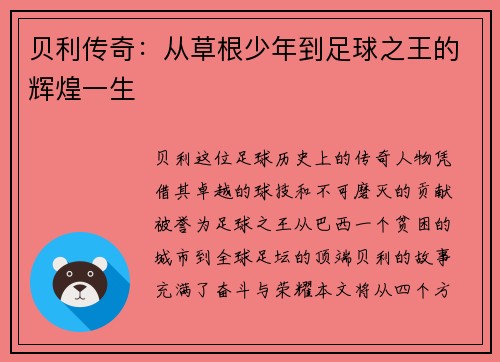 贝利传奇：从草根少年到足球之王的辉煌一生

贝利这位足球历史上的传奇人物凭借其卓越的球技和不可磨灭的贡献被誉为足球之王从巴西一个贫困的城市到全球足坛的顶端贝利的故事充满了奋斗与荣耀本文将从四个方